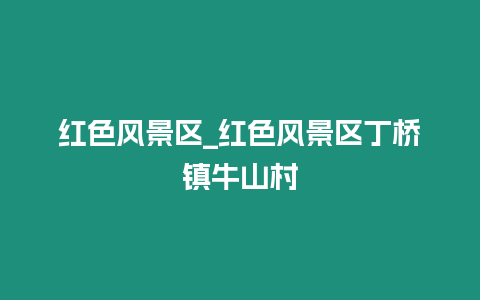 红色风景区_红色风景区丁桥镇牛山村